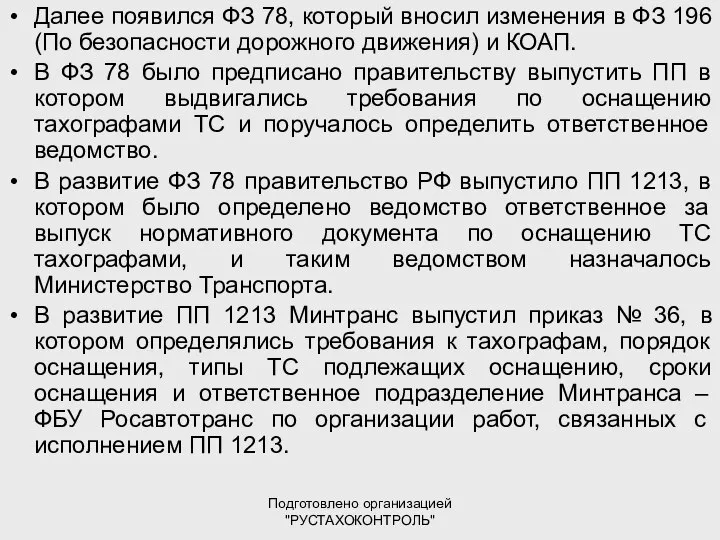 • Далее появился ФЗ 78, который вносил изменения в ФЗ 196 (По безопасности дорожного движения) и КОАП.

• В ФЗ 78 было предписано правительству выпустить ПП в котором выдвигались требования по оснащению тахографами ТС и поручалось определить ответственное ведомство.

• В развитие ФЗ 78 правительство РФ выпустило ПП 1213, в котором было определено ведомство ответственное за выпуск нормативного документа по оснащению ТС тахографами, и таким ведомством назначалось Министерство Транспорта.

• В развитие ПП 1213 Минтранс выпустил приказ № 36, в котором определялись требования к тахографам, порядок оснащения, типы ТС подлежащих оснащению, сроки оснащения и ответственное подразделение Минтранса – ФБУ Росавтотранс по организации работ, связанных с исполнением ПП 1213.

Подготовлено организацией "РУСТАХОКОНТРОЛЬ"